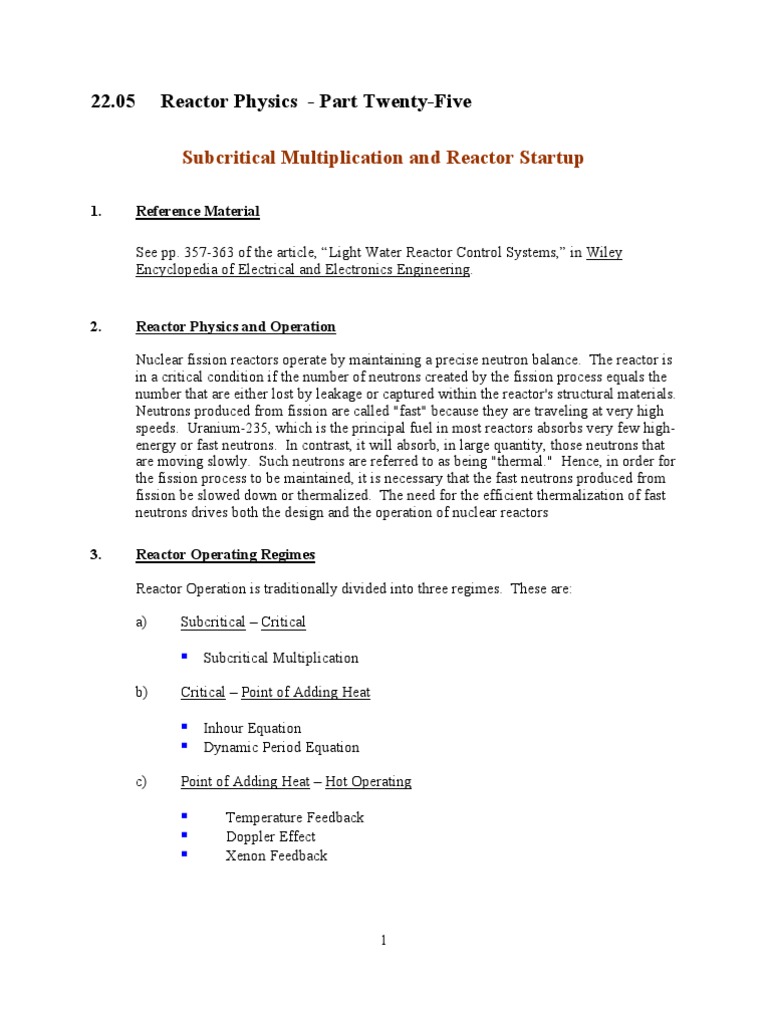 22.05 Reactor Physics - Part Twenty-Five

Subcritical Multiplication and Reactor Startup

1. Reference Material

See pp. 357-363 of the article, “Light Water Reactor Control Systems,” in Wiley Encyclopedia of Electrical and Electronics Engineering.

2. Reactor Physics and Operation

Nuclear fission reactors operate by maintaining a precise neutron balance. The reactor is in a critical condition if the number of neutrons created by the fission process equals the number that are either lost by leakage or captured within the reactor's structural materials. Neutrons produced from fission are called "fast" because they are traveling at very high speeds. Uranium-235, which is the principal fuel in most reactors absorbs very few high-energy or fast neutrons. In contrast, it will absorb, in large quantity, those neutrons that are moving slowly. Such neutrons are referred to as being "thermal." Hence, in order for the fission process to be maintained, it is necessary that the fast neutrons produced from fission be slowed down or thermalized. The need for the efficient thermalization of fast neutrons drives both the design and the operation of nuclear reactors

3. Reactor Operating Regimes

Reactor Operation is traditionally divided into three regimes. These are:

a) Subcritical – Critical

▪ Subcritical Multiplication

b) Critical – Point of Adding Heat

▪ Inhour Equation
▪ Dynamic Period Equation

c) Point of Adding Heat – Hot Operating

▪ Temperature Feedback
▪ Doppler Effect
▪ Xenon Feedback

1